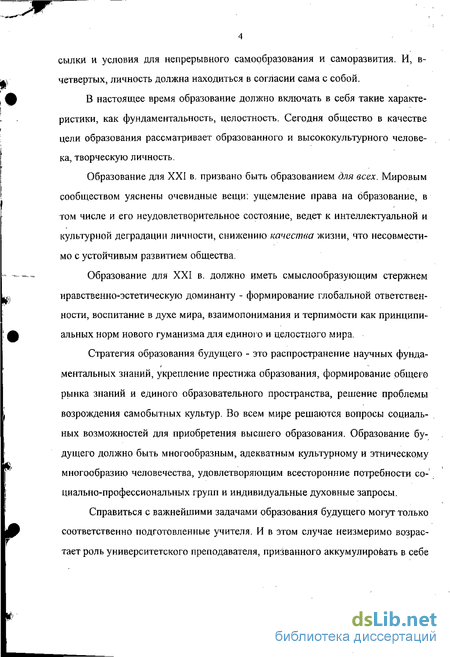 4

сылки и условия для непрерывного самообразования и саморазвития. И, в-четвертых, личность должна находиться в согласии сама с собой.

В настоящее время образование должно включать в себя такие характеристики, как фундаментальность, целостность. Сегодня общество в качестве цели образования рассматривает образованного и высококультурного человека, творческую личность.

Образование для XXI в. призвано быть образованием для всех. Мировым сообществом уяснены очевидные вещи: ущемление права на образование, в том числе и его неудовлетворительное состояние, ведет к интеллектуальной и культурной деградации личности, снижению качества жизни, что несовместимо с устойчивым развитием общества.

Образование для XXI в. должно иметь смыслообразующим стержнем нравственно-эстетическую доминанту - формирование глобальной ответственности, воспитание в духе мира, взаимопонимания и терпимости как принципиальных норм нового гуманизма для единого и целостного мира.

Стратегия образования будущего - это распространение научных фундаментальных знаний, укрепление престижа образования, формирование общего рынка знаний и единого образовательного пространства, решение проблемы возрождения самобытных культур. Во всем мире решаются вопросы социальных возможностей для приобретения высшего образования. Образование будущего должно быть многообразным, адекватным культурному и этническому многообразию человечества, удовлетворяющим всесторонние потребности социально-профессиональных групп и индивидуальные духовные запросы.

Справиться с важнейшими задачами образования будущего могут только соответственно подготовленные учителя. И в этом случае неизмеримо возрастает роль университетского преподавателя, призванного аккумулировать в себе

dsLib.net
библиотека диссертаций